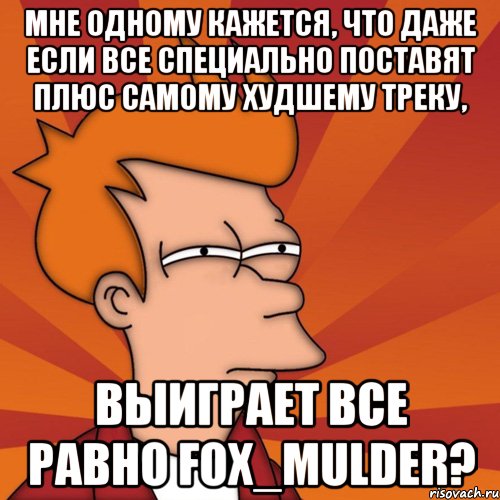 МНЕ ОДНОМУ КАЖЕТСЯ, ЧТО ДАЖЕ ЕСЛИ ВСЕ СПЕЦИАЛЬНО ПОСТАВЯТ ПЛЮС САМОМУ ХУДШЕМУ ТРЕКУ,

ВЫИГРАЕТ ВСЕ РАВНО FOX_MULDER?

risovach.ru